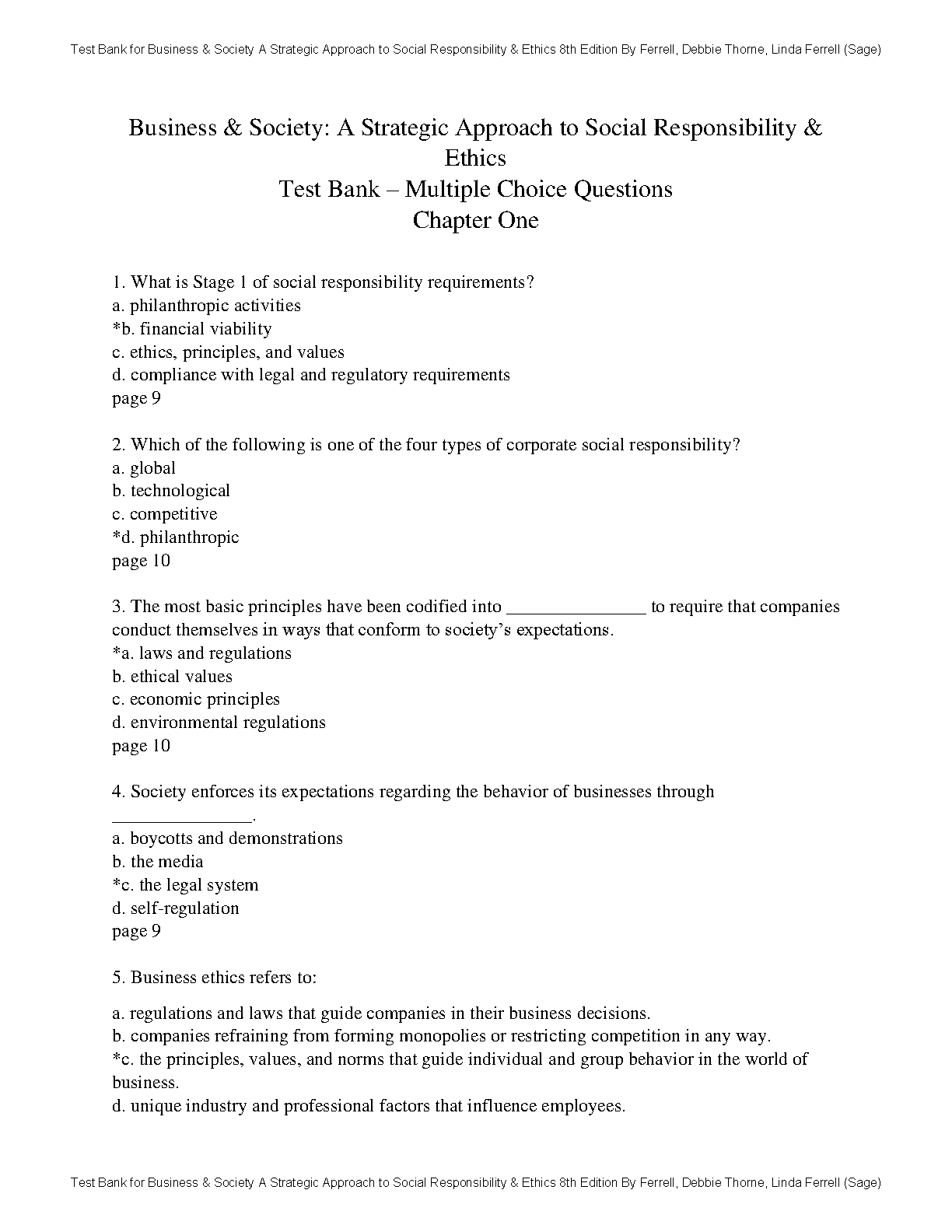 Test Bank for Business & Society A Strategic Approach to Social Responsibility & Ethics 8th Edition By Ferrell, Debbie Thorne, Linda Ferrell (Sage)

Business & Society: A Strategic Approach to Social Responsibility & Ethics
Test Bank – Multiple Choice Questions
Chapter One

1. What is Stage 1 of social responsibility requirements?
a. philanthropic activities
*b. financial viability
c. ethics, principles, and values
d. compliance with legal and regulatory requirements
page 9

2. Which of the following is one of the four types of corporate social responsibility?
a. global
b. technological
c. competitive
*d. philanthropic
page 10

3. The most basic principles have been codified into _______________ to require that companies conduct themselves in ways that conform to society's expectations.
*a. laws and regulations
b. ethical values
c. economic principles
d. environmental regulations
page 10

4. Society enforces its expectations regarding the behavior of businesses through _______________.
a. boycotts and demonstrations
b. the media
*c. the legal system
d. self-regulation
page 9

5. Business ethics refers to:

a. regulations and laws that guide companies in their business decisions.
b. companies refraining from forming monopolies or restricting competition in any way.
*c. the principles, values, and norms that guide individual and group behavior in the world of business.
d. unique industry and professional factors that influence employees.

Test Bank for Business & Society A Strategic Approach to Social Responsibility & Ethics 8th Edition By Ferrell, Debbie Thorne, Linda Ferrell (Sage)